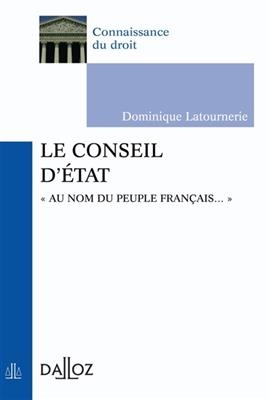 Connaissance du droit

Dominique Latournerie

LE CONSEIL D'ÉTAT

« AU NOM DU PEUPLE FRANÇAIS... »

DALLOZ